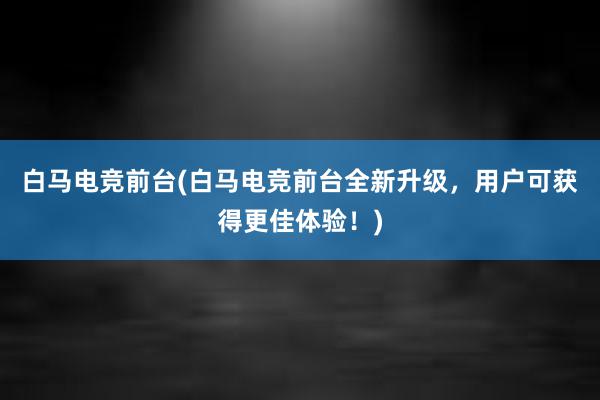 白马电竞前台(白马电竞前台全新升级，用户可获得更佳体验！)